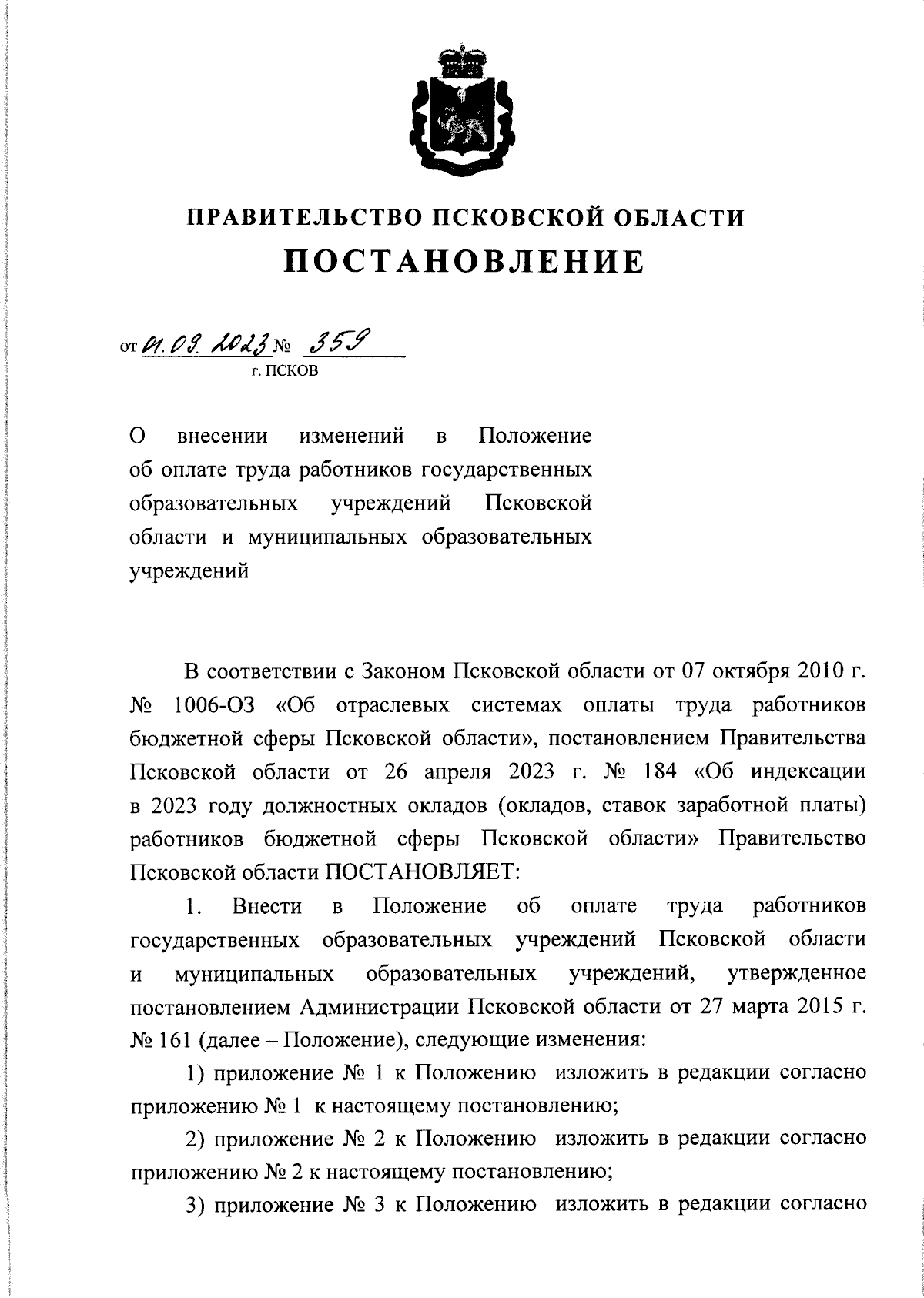 ПРАВИТЕЛЬСТВО ПСКОВСКОЙ ОБЛАСТИ

ПОСТАНОВЛЕНИЕ

от 01.09.2023 № 359

г. ПСКОВ

О внесении изменений в Положение об оплате труда работников государственных образовательных учреждений Псковской области и муниципальных образовательных учреждений

В соответствии с Законом Псковской области от 07 октября 2010 г. № 1006-ОЗ «Об отраслевых системах оплаты труда работников бюджетной сферы Псковской области», постановлением Правительства Псковской области от 26 апреля 2023 г. № 184 «Об индексации в 2023 году должностных окладов (окладов, ставок заработной платы) работников бюджетной сферы Псковской области» Правительство Псковской области ПОСТАНОВЛЯЕТ:

1. Внести в Положение об оплате труда работников государственных образовательных учреждений Псковской области и муниципальных образовательных учреждений, утвержденное постановлением Администрации Псковской области от 27 марта 2015 г. № 161 (далее – Положение), следующие изменения:

1) приложение № 1 к Положению изложить в редакции согласно приложению № 1 к настоящему постановлению;

2) приложение № 2 к Положению изложить в редакции согласно приложению № 2 к настоящему постановлению;

3) приложение № 3 к Положению изложить в редакции согласно